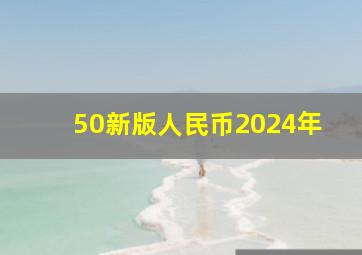 50新版人民币2024年